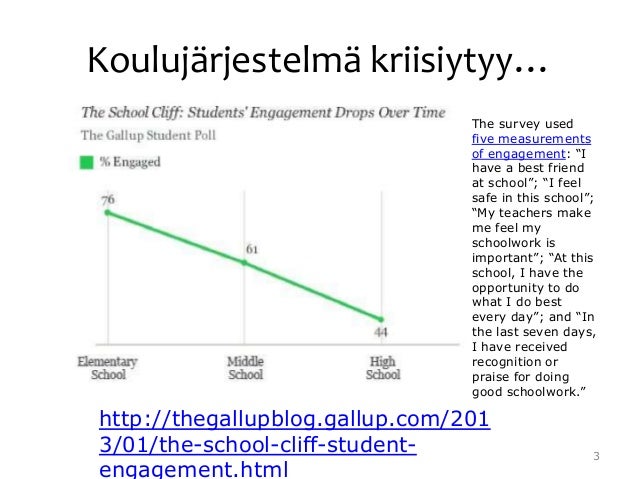 Koulujärjestelmä kriisiytyy…

The School Cliff: Students' Engagement Drops Over Time

The Gallup Student Poll

% Engaged

76

61

44

Elementary School

Middle School

High School

The survey used five measurements of engagement: "I have a best friend at school"; "I feel safe in this school"; "My teachers make me feel my schoolwork is important"; "At this school, I have the opportunity to do what I do best every day"; and "In the last seven days, I have received recognition or praise for doing good schoolwork."

http://thegallupblog.gallup.com/2013/01/the-school-cliff-student-engagement.html

3